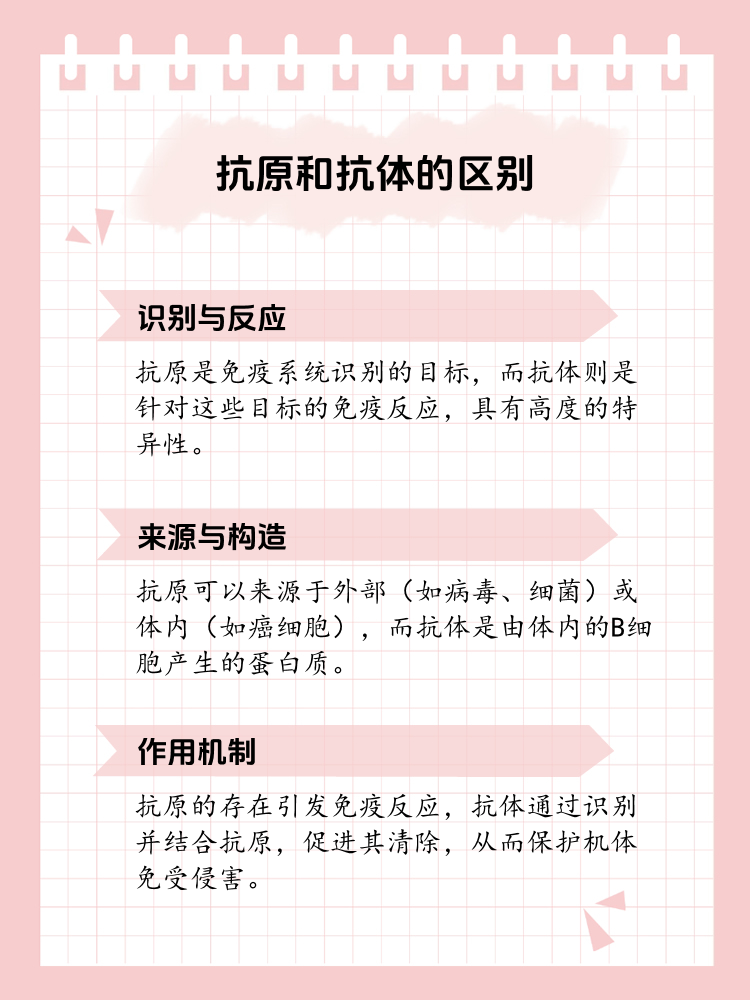 抗原和抗体的区别

识别与反应

抗原是免疫系统识别的目标，而抗体则是针对这些目标的免疫反应，具有高度的特异性。

来源与构造

抗原可以来源于外部（如病毒、细菌）或体内（如癌细胞），而抗体是由体内的B细胞产生的蛋白质。

作用机制

抗原的存在引发免疫反应，抗体通过识别并结合抗原，促进其清除，从而保护机体免受侵害。